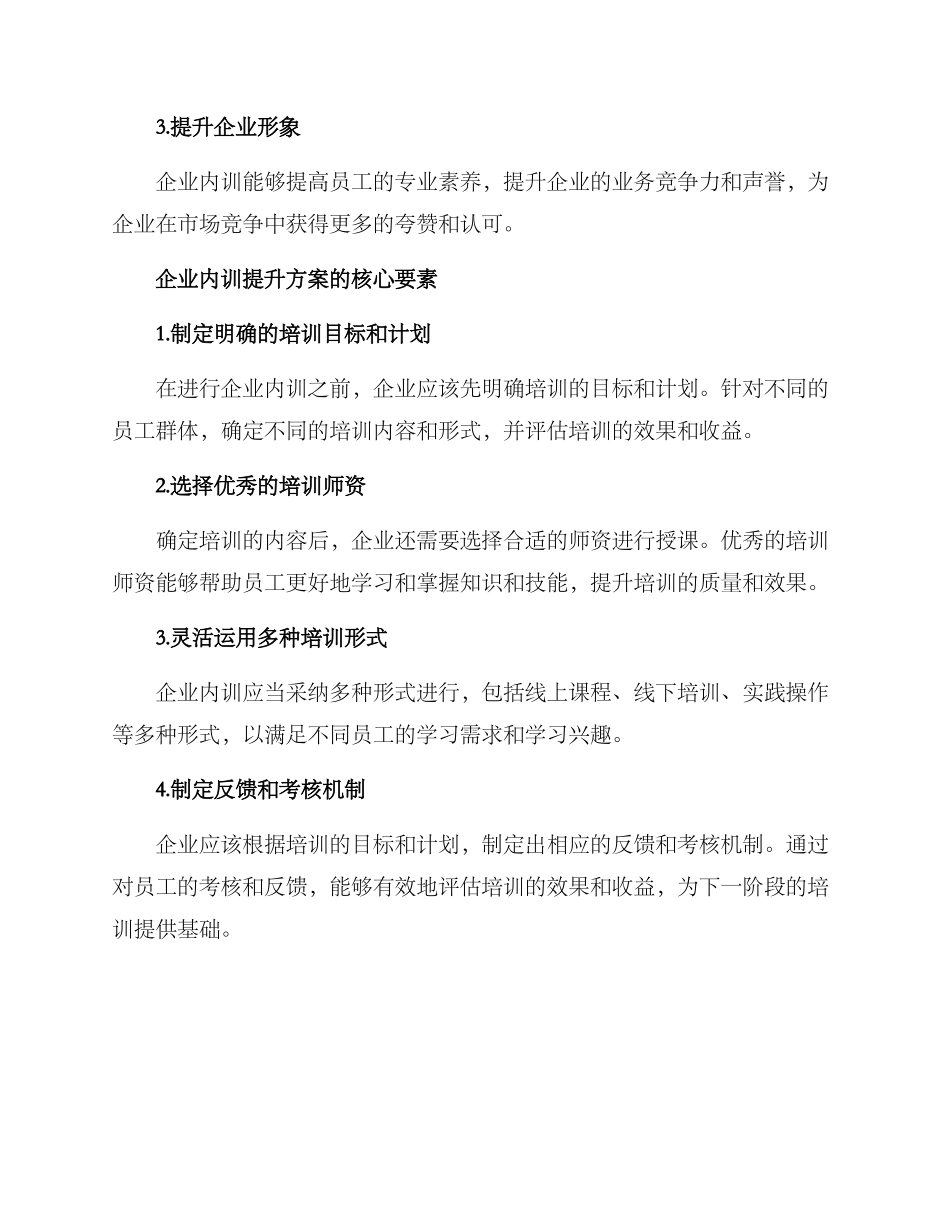 3.提升企业形象

企业内训能够提高员工的专业素养，提升企业的业务竞争力和声誉，为企业在市场竞争中获得更多的夸赞和认可。

企业内训提升方案的核心要素

1.制定明确的培训目标和计划

在进行企业内训之前，企业应该先明确培训的目标和计划。针对不同的员工群体，确定不同的培训内容和形式，并评估培训的效果和收益。

2.选择优秀的培训师资

确定培训的内容后，企业还需要选择合适的师资进行授课。优秀的培训师资能够帮助员工更好地学习和掌握知识和技能，提升培训的质量和效果。

3.灵活运用多种培训形式

企业内训应当采纳多种形式进行，包括线上课程、线下培训、实践操作等多种形式，以满足不同员工的学习需求和学习兴趣。

4.制定反馈和考核机制

企业应该根据培训的目标和计划，制定出相应的反馈和考核机制。通过对员工的考核和反馈，能够有效地评估培训的效果和收益，为下一阶段的培训提供基础。